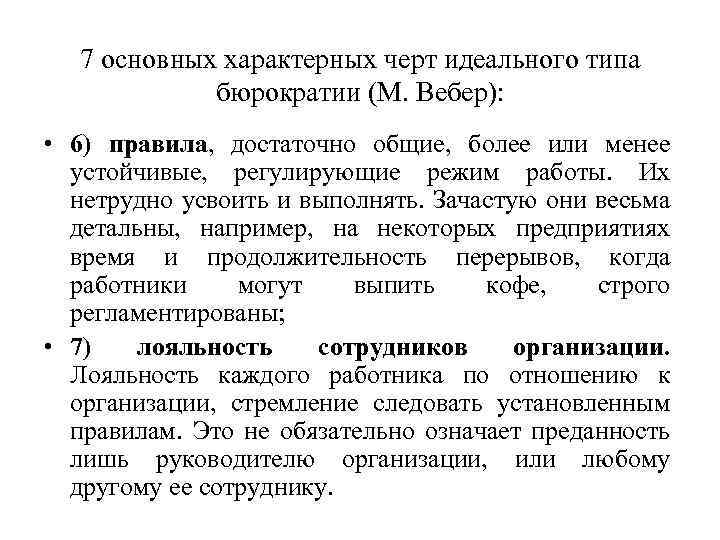 7 основных характерных черт идеального типа бюрократии (М. Вебер):

• 6) правила, достаточно общие, более или менее устойчивые, регулирующие режим работы. Их нетрудно усвоить и выполнять. Зачастую они весьма детальны, например, на некоторых предприятиях время и продолжительность перерывов, когда работники могут выпить кофе, строго регламентированы;

• 7) лояльность сотрудников организации. Лояльность каждого работника по отношению к организации, стремление следовать установленным правилам. Это не обязательно означает преданность лишь руководителю организации, или любому другому ее сотруднику.